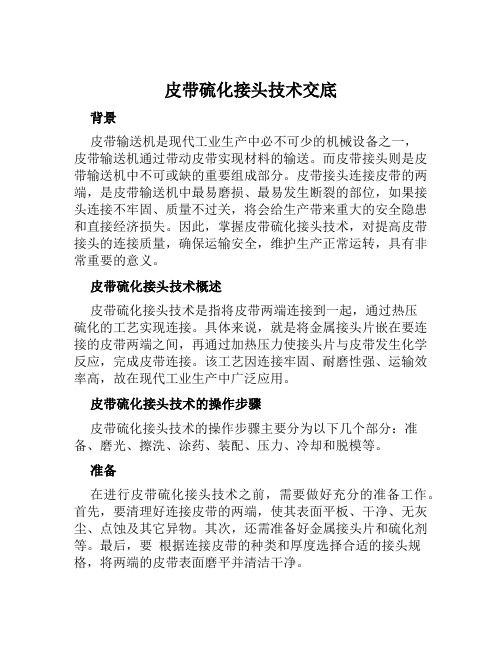 皮带硫化接头技术交底

背景

皮带输送机是现代工业生产中必不可少的机械设备之一，皮带输送机通过带动皮带实现材料的输送。而皮带接头则是皮带输送机中不可或缺的重要组成部分。皮带接头连接皮带的两端，是皮带输送机中最易磨损、最易发生断裂的部位，如果接头连接不牢固、质量不过关，将会给生产带来重大的安全隐患和直接经济损失。因此，掌握皮带硫化接头技术，对提高皮带接头的连接质量，确保运输安全，维护生产正常运转，具有非常重要的意义。

皮带硫化接头技术概述

皮带硫化接头技术是指将皮带两端连接到一起，通过热压硫化的工艺实现连接。具体来说，就是将金属接头片嵌在要连接的皮带两端之间，再通过加热压力使接头片与皮带发生化学反应，完成皮带连接。该工艺因连接牢固、耐磨性强、运输效率高，故在现代工业生产中广泛应用。

皮带硫化接头技术的操作步骤

皮带硫化接头技术的操作步骤主要分为以下几个部分：准备、磨光、擦洗、涂药、装配、压力、冷却和脱模等。

准备

在进行皮带硫化接头技术之前，需要做好充分的准备工作。首先，要清理好连接皮带的两端，使其表面平板、干净、无灰尘、点蚀及其它异物。其次，还需准备好金属接头片和硫化剂等。最后，要 根据连接皮带的种类和厚度选择合适的接头规格，将两端的皮带表面磨平并清洁干净。